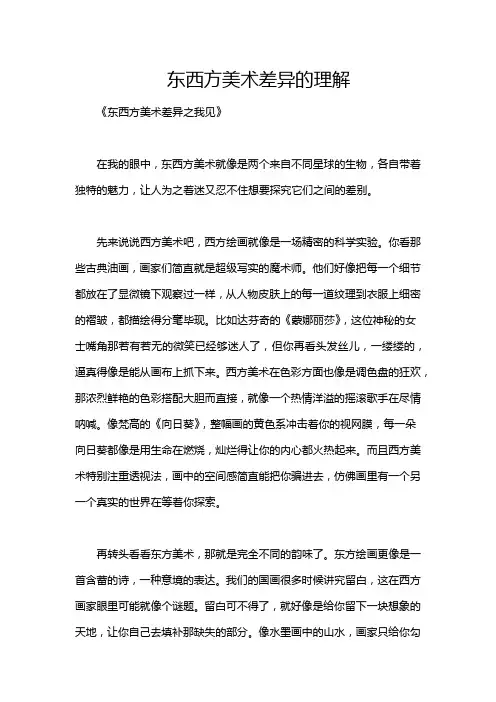 东西方美术差异的理解

《东西方美术差异之我见》

在我的眼中，东西方美术就像是两个来自不同星球的生物，各自带着独特的魅力，让人为之着迷又忍不住想要探究它们之间的差别。

先来说说西方美术吧，西方绘画就像是一场精密的科学实验。你看那些古典油画，画家们简直就是超级写实的魔术师。他们好像把每一个细节都放在了显微镜下观察过一样，从人物皮肤上的每一道纹理到衣服上细密的褶皱，都描绘得分毫毕现。比如达芬奇的《蒙娜丽莎》，这位神秘的女士嘴角那若有若无的微笑已经够迷人了，但你再看头发丝儿，一缕缕的，逼真得像是能从画布上抓下来。西方美术在色彩方面也像是调色盘的狂欢，那浓烈鲜艳的色彩搭配大胆而直接，就像一个热情洋溢的摇滚歌手在尽情呐喊。像梵高的《向日葵》，整幅画的黄色系冲击着你的视网膜，每一朵向日葵都像是用生命在燃烧，灿烂得让你的内心都火热起来。而且西方美术特别注重透视法，画中的空间感简直能把你骗进去，仿佛画里有一个另一个真实的世界在等着你探索。

再转头看看东方美术，那就是完全不同的韵味了。东方绘画更像是一首含蓄的诗，一种意境的表达。我们的国画很多时候讲究留白，这在西方画家眼里可能就像个谜题。留白可不得了，就好像是给你留下一块想象的天地，让你自己去填补那缺失的部分。像水墨画中的山水，画家只给你勾